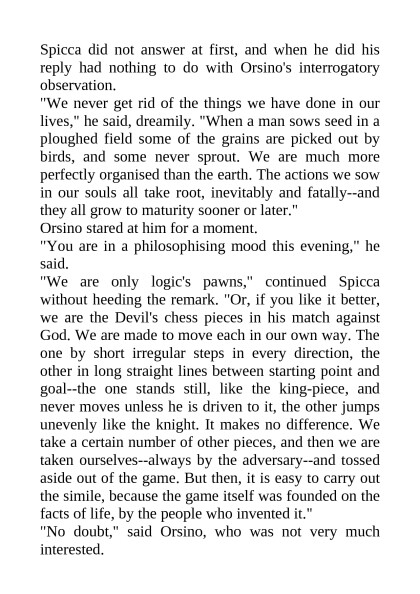 Spicca did not answer at first, and when he did his reply had nothing to do with Orsino's interrogatory observation.

"We never get rid of the things we have done in our lives," he said, dreamily. "When a man sows seed in a ploughed field some of the grains are picked out by birds, and some never sprout. We are much more perfectly organised than the earth. The actions we sow in our souls all take root, inevitably and fatally--and they all grow to maturity sooner or later."

Orsino stared at him for a moment.

"You are in a philosophising mood this evening," he said.

"We are only logic's pawns," continued Spicca without heeding the remark. "Or, if you like it better, we are the Devil's chess pieces in his match against God. We are made to move each in our own way. The one by short irregular steps in every direction, the other in long straight lines between starting point and goal--the one stands still, like the king-piece, and never moves unless he is driven to it, the other jumps unevenly like the knight. It makes no difference. We take a certain number of other pieces, and then we are taken ourselves--always by the adversary--and tossed aside out of the game. But then, it is easy to carry out the simile, because the game itself was founded on the facts of life, by the people who invented it."

"No doubt," said Orsino, who was not very much interested.